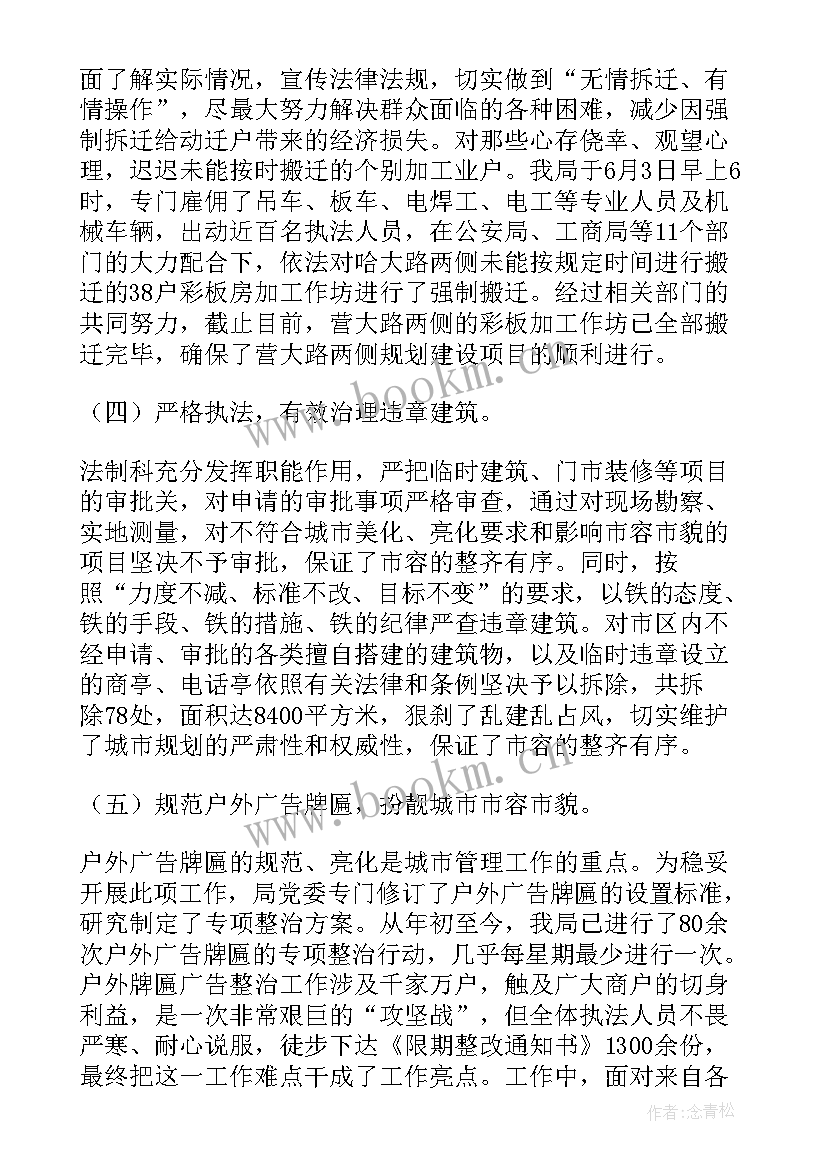 面了解实际情况，宣传法律法规，切实做到“无情拆迁、有情操作”，尽最大努力解决群众面临的各种困难，减少因强制拆迁给动迁户带来的经济损失。对那些心存侥幸、观望心理，迟迟未能按时搬迁的个别加工业户。我局于6月3日早上6时，专门雇佣了吊车、板车、电焊工、电工等专业人员及机械车辆，出动近百名执法人员，在公安局、工商局等11个部门的大力配合下，依法对哈大路两侧未能按规定时间进行搬迁的38户彩板房加工作坊进行了强制搬迁。经过相关部门的共同努力，截止目前，营大路两侧的彩板加工作坊已全部搬迁完毕，确保了营大路两侧规划建设项目的顺利进行。

（四）严格执法，有效治理违章建筑。

法制科充分发挥职能作用，严把临时建筑、门市装修等项目的审批关，对申请的审批事项严格审查，通过对现场勘察、实地测量，对不符合城市美化、亮化要求和影响市容市貌的项目坚决不予审批，保证了市容的整齐有序。同时，按照“力度不减、标准不改、目标不变”的要求，以铁的态度、铁的手段、铁的措施、铁的纪律严查违章建筑。对市区内不经申请、审批的各类擅自搭建的建筑物，以及临时违章设立的商亭、电话亭依照有关法律和条例坚决予以拆除，共拆除78处，面积达8400平方米，狠刹了乱建乱占风，切实维护了城市规划的严肃性和权威性，保证了市容的整齐有序。

（五）规范户外广告牌匾，扮靓城市市容市貌。

户外广告牌匾的规范、亮化是城市管理工作的重点。为稳妥开展此项工作，局党委专门修订了户外广告牌匾的设置标准，研究制定了专项整治方案。从年初至今，我局已进行了80余次户外广告牌匾的专项整治行动，几乎每星期最少进行一次。户外牌匾广告整治工作涉及千家万户，触及广大商户的切身利益，是一次非常艰巨的“攻坚战”，但全体执法人员不畏严寒、耐心说服，徒步下达《限期整改通知书》1300余份，最终把这一工作难点干成了工作亮点。工作中，面对来自各

www.bookm.cn

作者：念青松